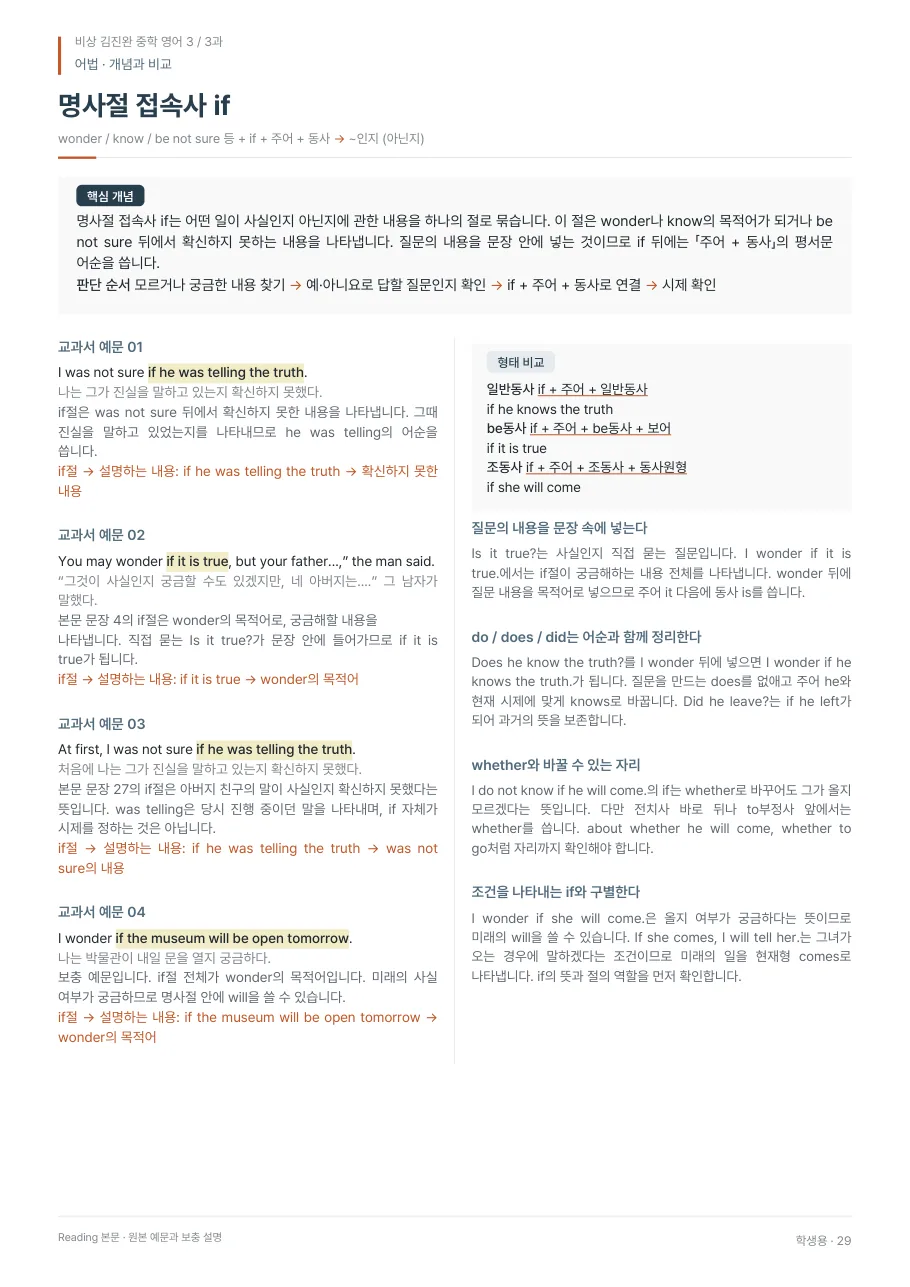 비상 김진완 중학 영어 3 / 3과
어법 · 개념과 비교

명사절 접속사 if

wonder / know / be not sure 등 + if + 주어 + 동사 → ~인지 (아닌지)

핵심 개념

명사절 접속사 if는 어떤 일이 사실인지 아닌지에 관한 내용을 하나의 절로 묶습니다. 이 절은 wonder나 know의 목적어가 되거나 be not sure 뒤에서 확신하지 못하는 내용을 나타냅니다. 질문의 내용을 문장 안에 넣는 것이므로 if 뒤에는 「주어 + 동사」의 평서문 어순을 씁니다.

판단 순서 모르거나 궁금한 내용 찾기 → 예·아니요로 답할 질문인지 확인 → if + 주어 + 동사로 연결 → 시제 확인

교과서 예문 01

I was not sure if he was telling the truth.

나는 그가 진실을 말하고 있는지 확신하지 못했다.

if절은 was not sure 뒤에서 확신하지 못한 내용을 나타냅니다. 그때 진실을 말하고 있었는지를 나타내므로 he was telling의 어순을 씁니다.

if절 → 설명하는 내용: if he was telling the truth → 확신하지 못한 내용

교과서 예문 02

You may wonder if it is true, but your father...," the man said.

"그것이 사실인지 궁금할 수도 있겠지만, 네 아버지는...." 그 남자가 말했다.

본문 문장 4의 if절은 wonder의 목적어로, 궁금해할 내용을 나타냅니다. 직접 묻는 Is it true?가 문장 안에 들어가므로 if it is true가 됩니다.

if절 → 설명하는 내용: if it is true → wonder의 목적어

교과서 예문 03

At first, I was not sure if he was telling the truth.

처음에 나는 그가 진실을 말하고 있는지 확신하지 못했다.

본문 문장 27의 if절은 아버지 친구의 말이 사실인지 확신하지 못했다는 뜻입니다. was telling은 당시 진행 중이던 말을 나타내며, if 자체가 시제를 정하는 것은 아닙니다.

if절 → 설명하는 내용: if he was telling the truth → was not sure의 내용

교과서 예문 04

I wonder if the museum will be open tomorrow.

나는 박물관이 내일 문을 열지 궁금하다.

보충 예문입니다. if절 전체가 wonder의 목적어입니다. 미래의 사실 여부가 궁금하므로 명사절 안에 will을 쓸 수 있습니다.

if절 → 설명하는 내용: if the museum will be open tomorrow → wonder의 목적어

형태 비교

일반동사 if + 주어 + 일반동사
if he knows the truth
be동사 if + 주어 + be동사 + 보어
if it is true
조동사 if + 주어 + 조동사 + 동사원형
if she will come

질문의 내용을 문장 속에 넣는다

Is it true?는 사실인지 직접 묻는 질문입니다. I wonder if it is true.에서는 if절이 궁금해하는 내용 전체를 나타냅니다. wonder 뒤에 질문 내용을 목적어로 넣으므로 주어 it 다음에 동사 is를 씁니다.

do / does / did는 어순과 함께 정리한다

Does he know the truth?를 I wonder 뒤에 넣으면 I wonder if he knows the truth.가 됩니다. 질문을 만드는 does를 없애고 주어 he와 현재 시제에 맞게 knows로 바꿉니다. Did he leave?는 if he left가 되어 과거의 뜻을 보존합니다.

whether와 바꿀 수 있는 자리

I do not know if he will come.의 if는 whether로 바꾸어도 그가 올지 모르겠다는 뜻입니다. 다만 전치사 바로 뒤나 to부정사 앞에서는 whether를 씁니다. about whether he will come, whether to go처럼 자리까지 확인해야 합니다.

조건을 나타내는 if와 구별한다

I wonder if she will come.은 올지 여부가 궁금하다는 뜻이므로 미래의 will을 쓸 수 있습니다. If she comes, I will tell her.는 그녀가 오는 경우에 말하겠다는 조건이므로 미래의 일을 현재형 comes로 나타냅니다. if의 뜻과 절의 역할을 먼저 확인합니다.

Reading 본문 · 원본 예문과 보충 설명

학생용 · 29